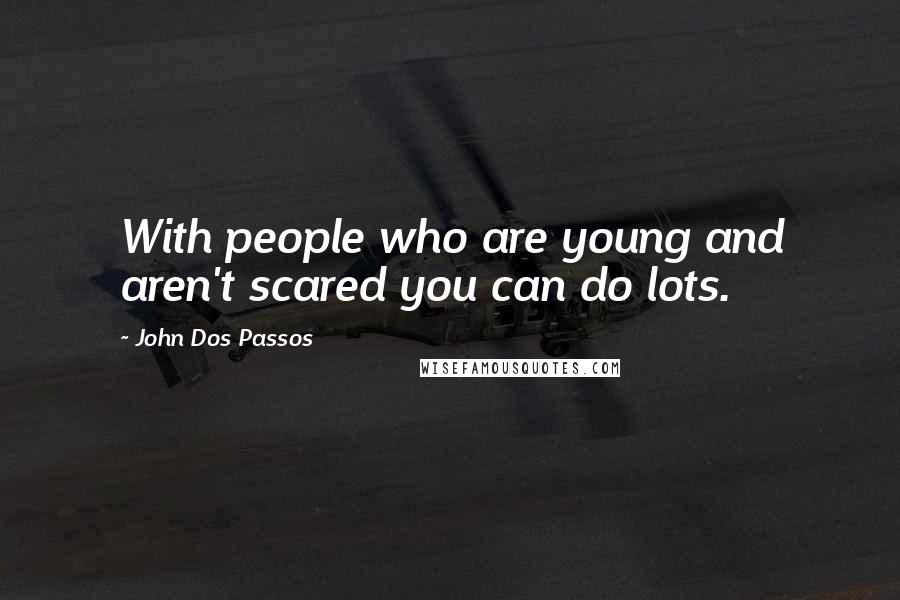 With people who are young and aren't scared you can do lots.

- John Dos Passos

WISEFAMOUSQUOTES.COM